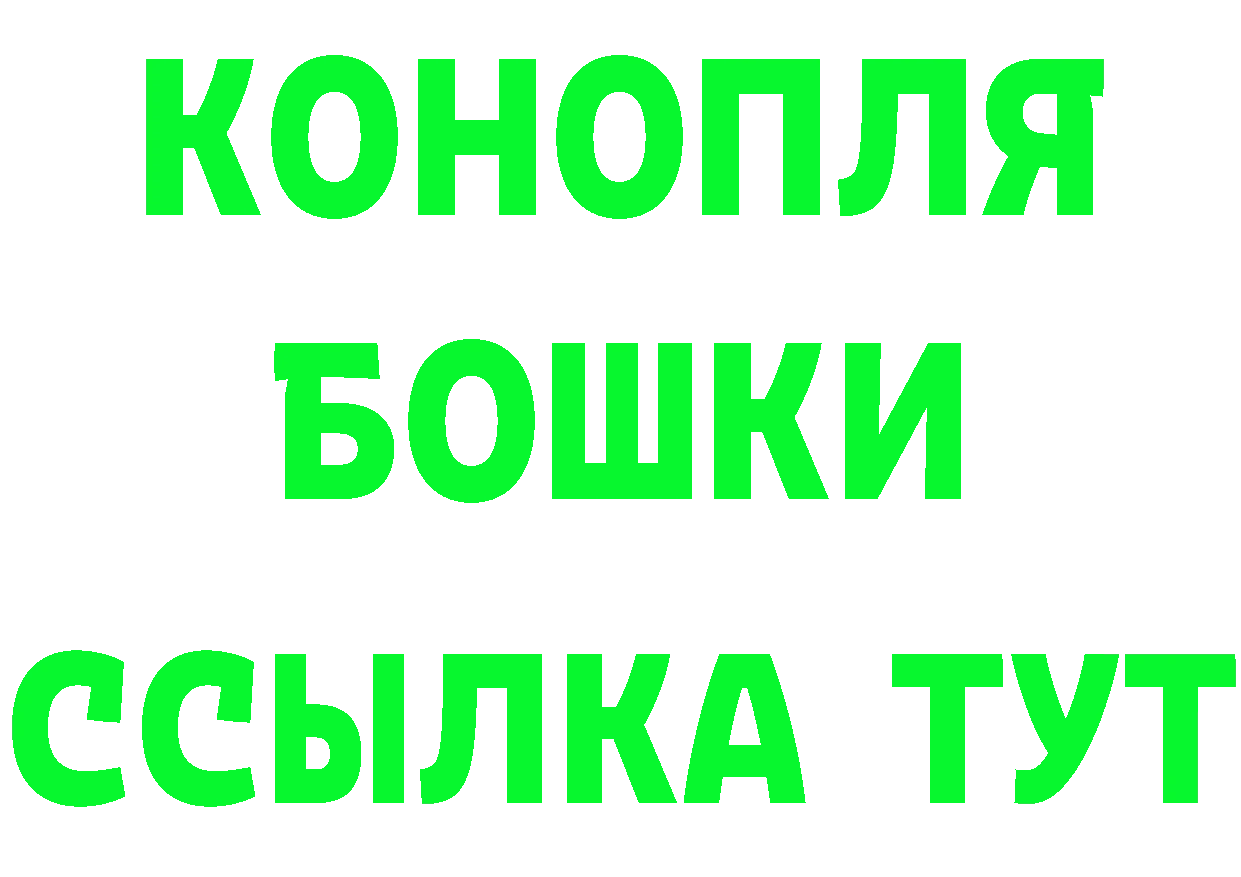 КОНОПЛЯ
БОШКИ
ССЫЛКА ТУТ